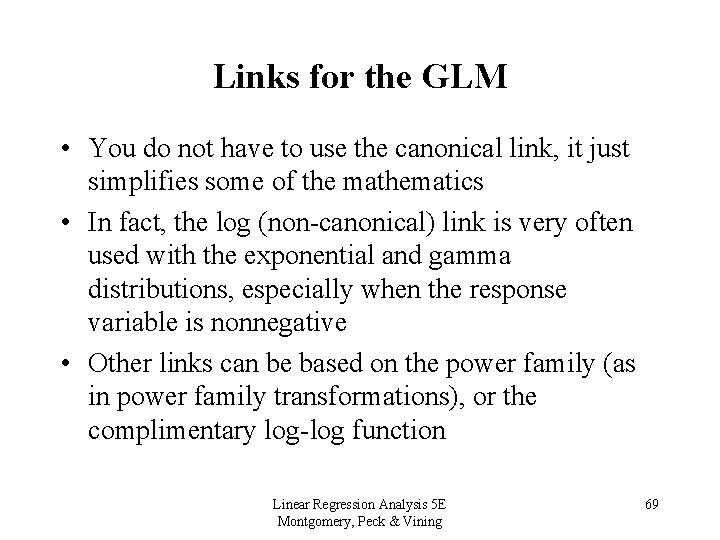 Links for the GLM

• You do not have to use the canonical link, it just simplifies some of the mathematics
• In fact, the log (non-canonical) link is very often used with the exponential and gamma distributions, especially when the response variable is nonnegative
• Other links can be based on the power family (as in power family transformations), or the complimentary log-log function

Linear Regression Analysis 5E
Montgomery, Peck & Vining

69